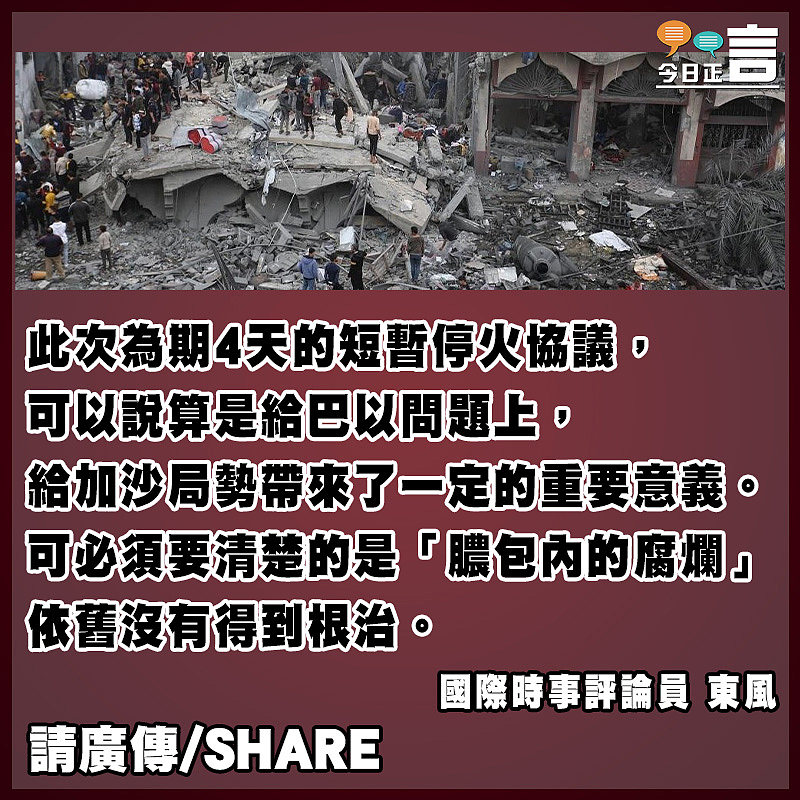 今日正言

此次為期4天的短暫停火協議，
可以說算是給巴以問題上，
給加沙局勢帶來了一定的重要意義。
可必須要清楚的是「膿包內的腐爛」
依舊沒有得到根治。

國際時事評論員 東風

請廣傳/SHARE